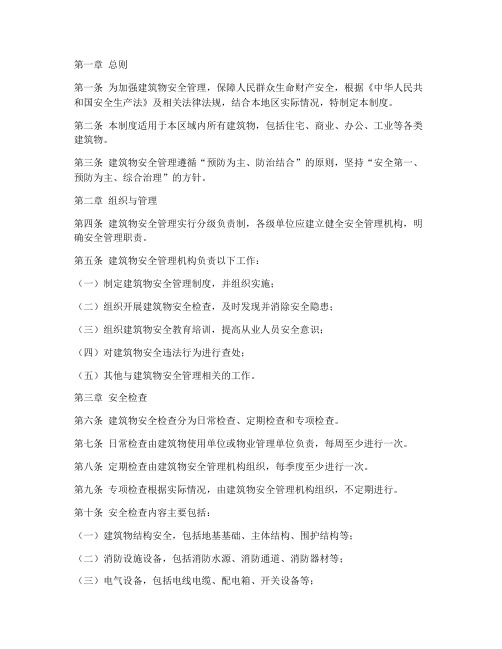 第一章 总则

第一条 为加强建筑物安全管理，保障人民群众生命财产安全，根据《中华人民共和国安全生产法》及相关法律法规，结合本地区实际情况，特制定本制度。

第二条 本制度适用于本区域内所有建筑物，包括住宅、商业、办公、工业等各类建筑物。

第三条 建筑物安全管理遵循“预防为主、防治结合”的原则，坚持“安全第一、预防为主、综合治理”的方针。

第二章 组织与管理

第四条 建筑物安全管理实行分级负责制，各级单位应建立健全安全管理机构，明确安全管理职责。

第五条 建筑物安全管理机构负责以下工作：

（一）制定建筑物安全管理制度，并组织实施；

（二）组织开展建筑物安全检查，及时发现并消除安全隐患；

（三）组织建筑物安全教育培训，提高从业人员安全意识；

（四）对建筑物安全违法行为进行查处；

（五）其他与建筑物安全管理相关的工作。

第三章 安全检查

第六条 建筑物安全检查分为日常检查、定期检查和专项检查。

第七条 日常检查由建筑物使用单位或物业管理单位负责，每周至少进行一次。

第八条 定期检查由建筑物安全管理机构组织，每季度至少进行一次。

第九条 专项检查根据实际情况，由建筑物安全管理机构组织，不定期进行。

第十条 安全检查内容主要包括：

（一）建筑物结构安全，包括地基基础、主体结构、围护结构等；

（二）消防设施设备，包括消防水源、消防通道、消防器材等；

（三）电气设备，包括电线电缆、配电箱、开关设备等；